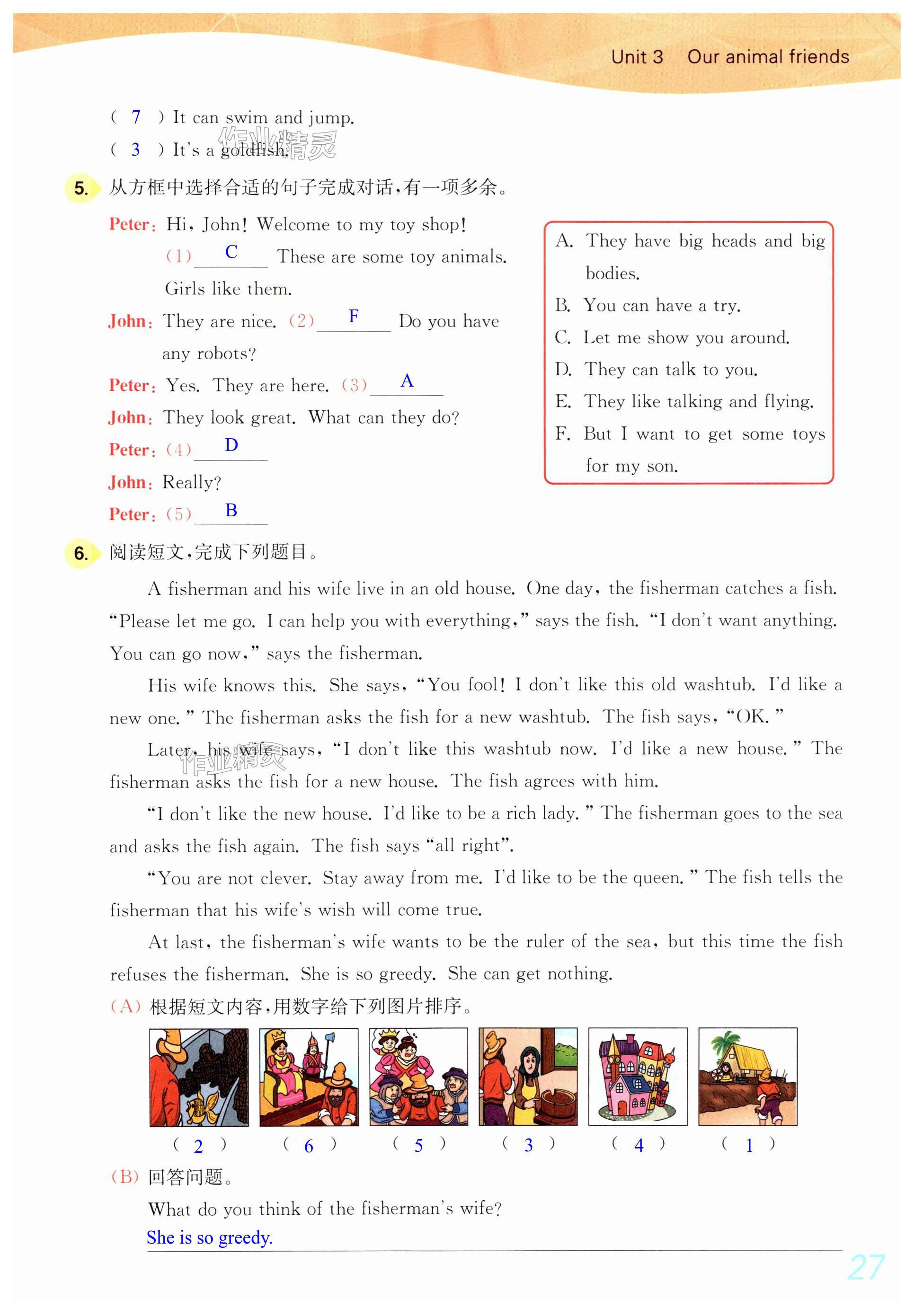 Unit 3 Our animal friends

( 7 ) It can swim and jump.

( 3 ) It's a goldfish.

作业精灵

5. 从方框中选择合适的句子完成对话,有一项多余。

Peter: Hi, John! Welcome to my toy shop! (1) C These are some toy animals. Girls like them.

John: They are nice. (2) F Do you have any robots?

Peter: Yes. They are here. (3) A

John: They look great. What can they do?

Peter: (4) D

John: Really?

Peter: (5) B

A. They have big heads and big bodies.
B. You can have a try.
C. Let me show you around.
D. They can talk to you.
E. They like talking and flying.
F. But I want to get some toys for my son.

6. 阅读短文,完成下列题目。

A fisherman and his wife live in an old house. One day, the fisherman catches a fish. "Please let me go. I can help you with everything," says the fish. "I don't want anything. You can go now," says the fisherman.

His wife knows this. She says, "You fool! I don't like this old washtub. I'd like a new one." The fisherman asks the fish for a new washtub. The fish says, "OK."

Later, his wife says, "I don't like this washtub now. I'd like a new house." The fisherman asks the fish for a new house. The fish agrees with him.

作业精灵

"I don't like the new house. I'd like to be a rich lady." The fisherman goes to the sea and asks the fish again. The fish says "all right".

"You are not clever. Stay away from me. I'd like to be the queen." The fish tells the fisherman that his wife's wish will come true.

At last, the fisherman's wife wants to be the ruler of the sea, but this time the fish refuses the fisherman. She is so greedy. She can get nothing.

(A) 根据短文内容,用数字给下列图片排序。

( 2 ) ( 6 ) ( 5 ) ( 3 ) ( 4 ) ( 1 )

(B) 回答问题。

What do you think of the fisherman's wife?

She is so greedy.

27